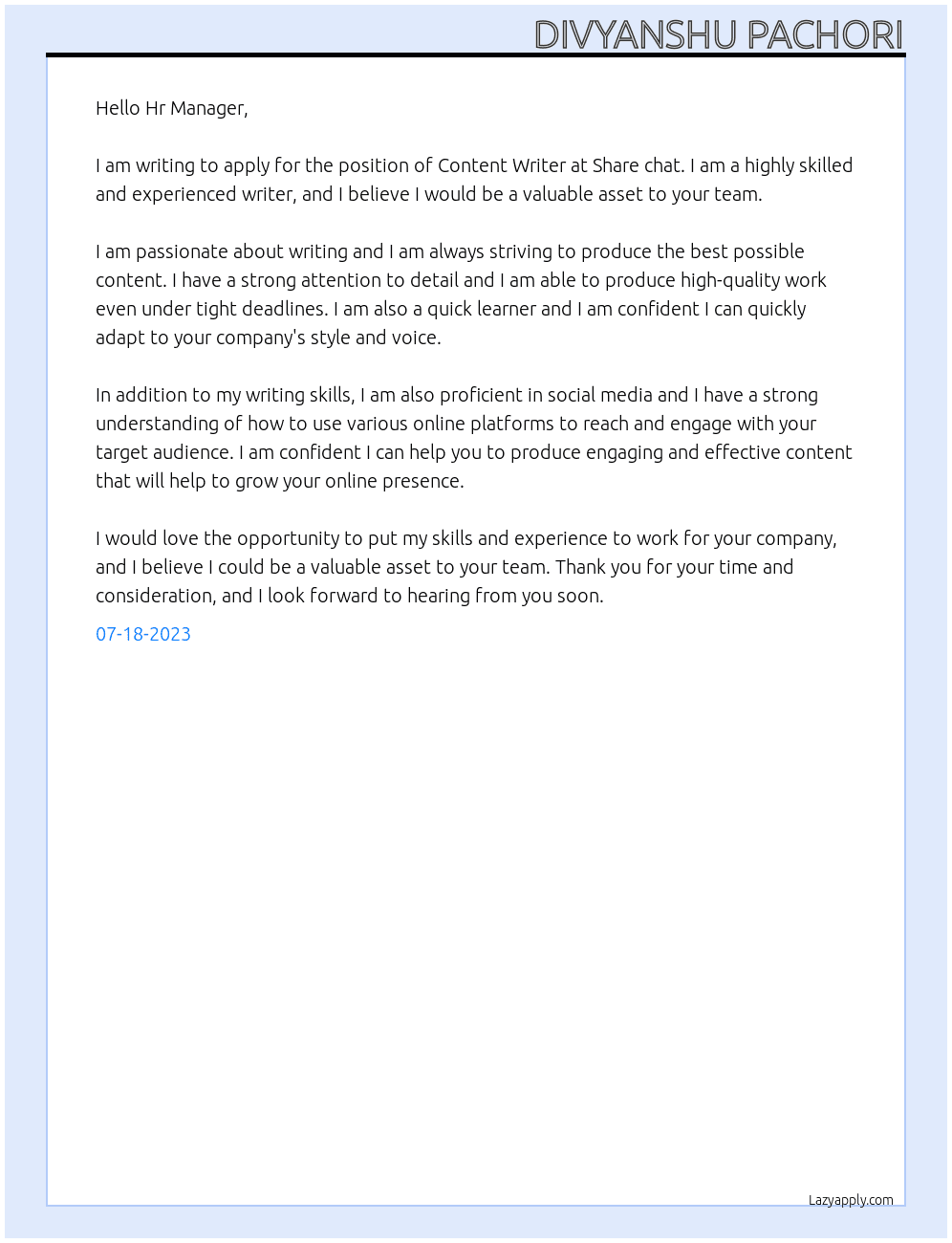 DIVYANSHU PACHORI

Hello Hr Manager,

I am writing to apply for the position of Content Writer at Share chat. I am a highly skilled and experienced writer, and I believe I would be a valuable asset to your team.

I am passionate about writing and I am always striving to produce the best possible content. I have a strong attention to detail and I am able to produce high-quality work even under tight deadlines. I am also a quick learner and I am confident I can quickly adapt to your company's style and voice.

In addition to my writing skills, I am also proficient in social media and I have a strong understanding of how to use various online platforms to reach and engage with your target audience. I am confident I can help you to produce engaging and effective content that will help to grow your online presence.

I would love the opportunity to put my skills and experience to work for your company, and I believe I could be a valuable asset to your team. Thank you for your time and consideration, and I look forward to hearing from you soon.

07-18-2023

Lazyapply.com